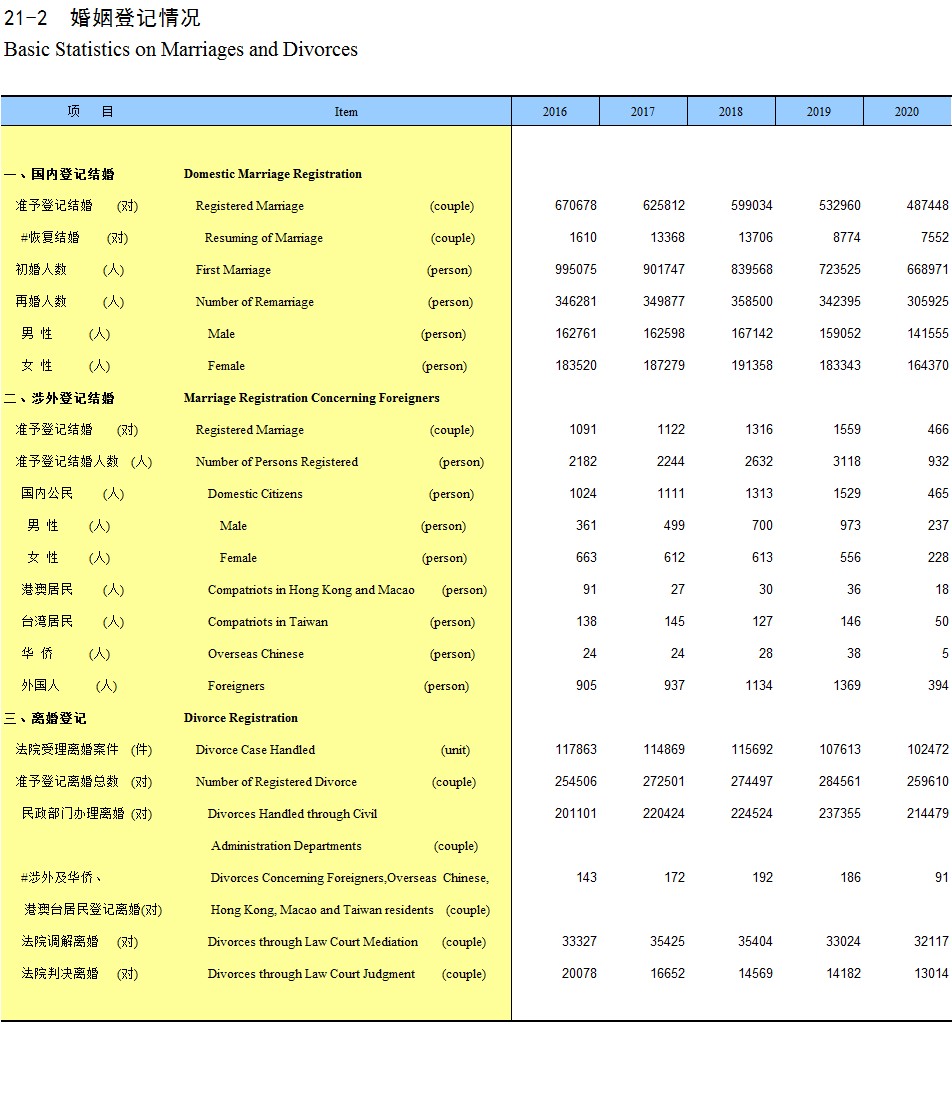 21-2 婚姻登记情况
Basic Statistics on Marriages and Divorces

| 项　目 | Item | 2016 | 2017 | 2018 | 2019 | 2020 |
|---|---|---|---|---|---|---|
| 一、国内登记结婚 | Domestic Marriage Registration | | | | | |
| 准予登记结婚　(对) | Registered Marriage (couple) | 670678 | 625812 | 599034 | 532960 | 487448 |
| #恢复结婚　(对) | Resuming of Marriage (couple) | 1610 | 13368 | 13706 | 8774 | 7552 |
| 初婚人数　(人) | First Marriage (person) | 995075 | 901747 | 839568 | 723525 | 668971 |
| 再婚人数　(人) | Number of Remarriage (person) | 346281 | 349877 | 358500 | 342395 | 305925 |
| 男 性　(人) | Male (person) | 162761 | 162598 | 167142 | 159052 | 141555 |
| 女 性　(人) | Female (person) | 183520 | 187279 | 191358 | 183343 | 164370 |
| 二、涉外登记结婚 | Marriage Registration Concerning Foreigners | | | | | |
| 准予登记结婚　(对) | Registered Marriage (couple) | 1091 | 1122 | 1316 | 1559 | 466 |
| 准予登记结婚人数　(人) | Number of Persons Registered (person) | 2182 | 2244 | 2632 | 3118 | 932 |
| 国内公民　(人) | Domestic Citizens (person) | 1024 | 1111 | 1313 | 1529 | 465 |
| 男 性　(人) | Male (person) | 361 | 499 | 700 | 973 | 237 |
| 女 性　(人) | Female (person) | 663 | 612 | 613 | 556 | 228 |
| 港澳居民　(人) | Compatriots in Hong Kong and Macao (person) | 91 | 27 | 30 | 36 | 18 |
| 台湾居民　(人) | Compatriots in Taiwan (person) | 138 | 145 | 127 | 146 | 50 |
| 华 侨　(人) | Overseas Chinese (person) | 24 | 24 | 28 | 38 | 5 |
| 外国人　(人) | Foreigners (person) | 905 | 937 | 1134 | 1369 | 394 |
| 三、离婚登记 | Divorce Registration | | | | | |
| 法院受理离婚案件　(件) | Divorce Case Handled (unit) | 117863 | 114869 | 115692 | 107613 | 102472 |
| 准予登记离婚总数　(对) | Number of Registered Divorce (couple) | 254506 | 272501 | 274497 | 284561 | 259610 |
| 民政部门办理离婚 (对) | Divorces Handled through Civil Administration Departments (couple) | 201101 | 220424 | 224524 | 237355 | 214479 |
| #涉外及华侨、港澳台居民登记离婚(对) | Divorces Concerning Foreigners,Overseas Chinese, Hong Kong, Macao and Taiwan residents (couple) | 143 | 172 | 192 | 186 | 91 |
| 法院调解离婚　(对) | Divorces through Law Court Mediation (couple) | 33327 | 35425 | 35404 | 33024 | 32117 |
| 法院判决离婚　(对) | Divorces through Law Court Judgment (couple) | 20078 | 16652 | 14569 | 14182 | 13014 |